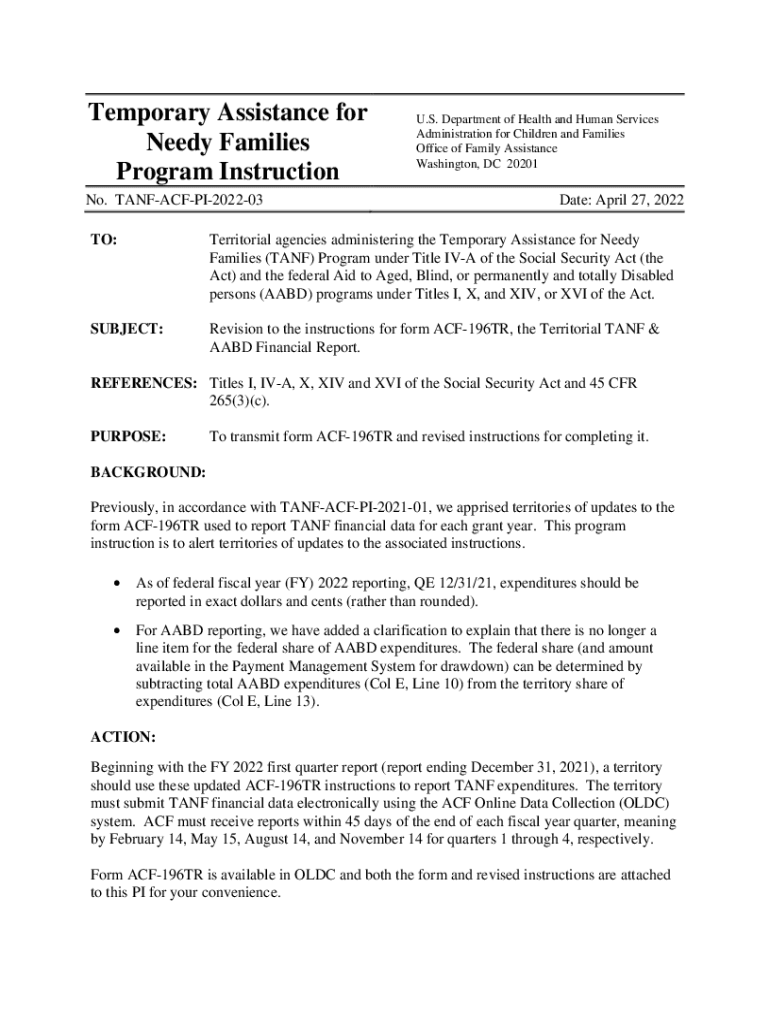 Temporary Assistance for Needy Families Program Instruction

U.S. Department of Health and Human Services
Administration for Children and Families
Office of Family Assistance
Washington, DC 20201

No. TANF-ACF-PI-2022-03

Date: April 27, 2022

TO: Territorial agencies administering the Temporary Assistance for Needy Families (TANF) Program under Title IV-A of the Social Security Act (the Act) and the federal Aid to Aged, Blind, or permanently and totally Disabled persons (AABD) programs under Titles I, X, and XIV, or XVI of the Act.

SUBJECT: Revision to the instructions for form ACF-196TR, the Territorial TANF & AABD Financial Report.

REFERENCES: Titles I, IV-A, X, XIV and XVI of the Social Security Act and 45 CFR 265(3)(c).

PURPOSE: To transmit form ACF-196TR and revised instructions for completing it.

BACKGROUND:

Previously, in accordance with TANF-ACF-PI-2021-01, we apprised territories of updates to the form ACF-196TR used to report TANF financial data for each grant year. This program instruction is to alert territories of updates to the associated instructions.

• As of federal fiscal year (FY) 2022 reporting, QE 12/31/21, expenditures should be reported in exact dollars and cents (rather than rounded).

• For AABD reporting, we have added a clarification to explain that there is no longer a line item for the federal share of AABD expenditures. The federal share (and amount available in the Payment Management System for drawdown) can be determined by subtracting total AABD expenditures (Col E, Line 10) from the territory share of expenditures (Col E, Line 13).

ACTION:

Beginning with the FY 2022 first quarter report (report ending December 31, 2021), a territory should use these updated ACF-196TR instructions to report TANF expenditures. The territory must submit TANF financial data electronically using the ACF Online Data Collection (OLDC) system. ACF must receive reports within 45 days of the end of each fiscal year quarter, meaning by February 14, May 15, August 14, and November 14 for quarters 1 through 4, respectively.

Form ACF-196TR is available in OLDC and both the form and revised instructions are attached to this PI for your convenience.